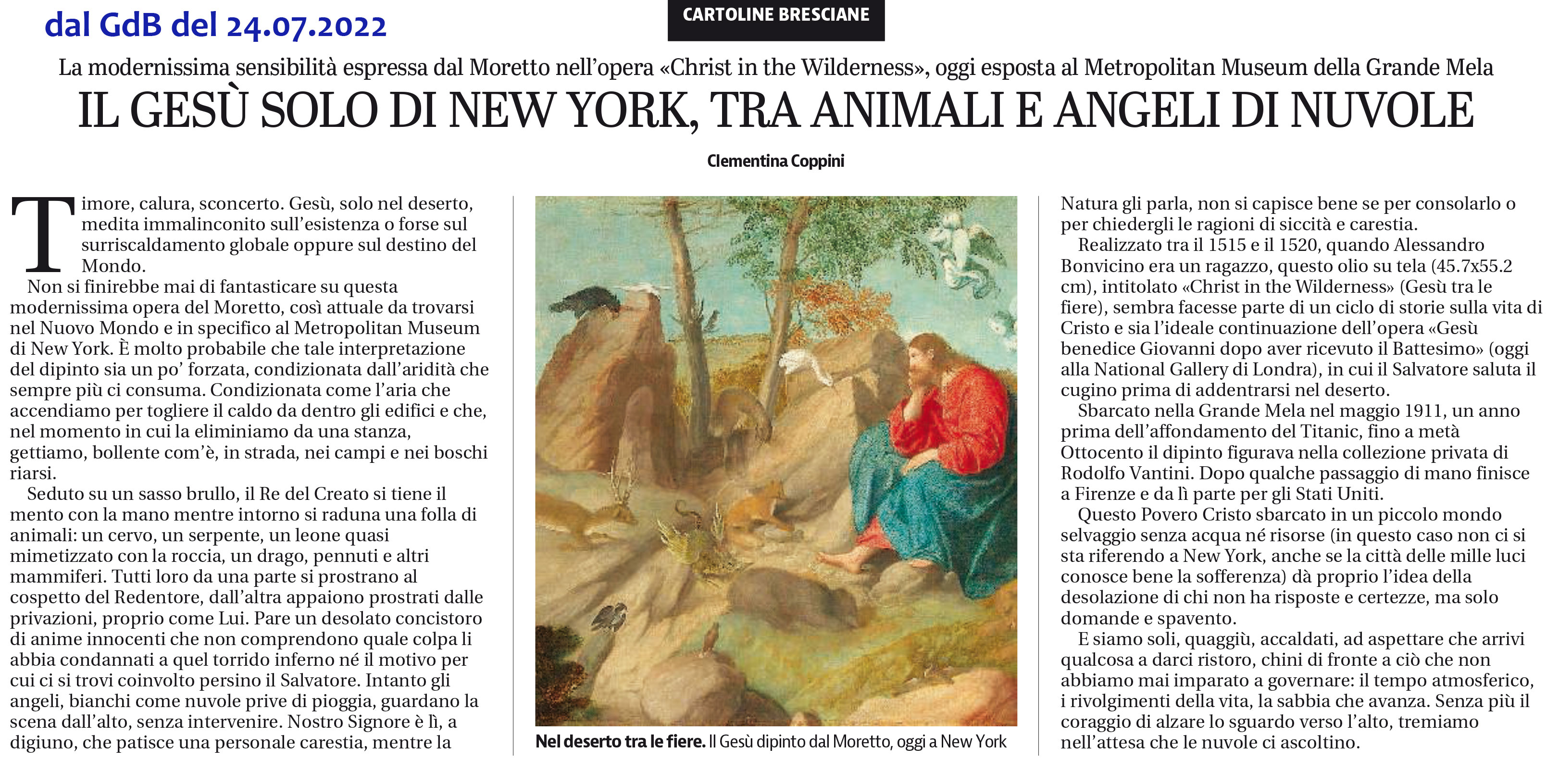 dal GdB del 24.07.2022

CARTOLINE BRESCIANE

La modernissima sensibilità espressa dal Moretto nell'opera «Christ in the Wilderness», oggi esposta al Metropolitan Museum della Grande Mela

IL GESÙ SOLO DI NEW YORK, TRA ANIMALI E ANGELI DI NUVOLE

Clementina Coppini

Timore, calura, sconcerto. Gesù, solo nel deserto, medita immalinconito sull'esistenza o forse sul surriscaldamento globale oppure sul destino del Mondo.

Non si finirebbe mai di fantasticare su questa modernissima opera del Moretto, così attuale da trovarsi nel Nuovo Mondo e in specifico al Metropolitan Museum di New York. È molto probabile che tale interpretazione del dipinto sia un po' forzata, condizionata dall'aridità che sempre più ci consuma. Condizionata come l'aria che accendiamo per togliere il caldo da dentro gli edifici e che, nel momento in cui la eliminiamo da una stanza, gettiamo, bollente com'è, in strada, nei campi e nei boschi riarsi.

Seduto su un sasso brullo, il Re del Creato si tiene il mento con la mano mentre intorno si raduna una folla di animali: un cervo, un serpente, un leone quasi mimetizzato con la roccia, un drago, pennuti e altri mammiferi. Tutti loro da una parte si prostrano al cospetto del Redentore, dall'altra appaiono prostrati dalle privazioni, proprio come Lui. Pare un desolato concistoro di anime innocenti che non comprendono quale colpa li abbia condannati a quel torrido inferno né il motivo per cui ci si trovi coinvolto persino il Salvatore. Intanto gli angeli, bianchi come nuvole prive di pioggia, guardano la scena dall'alto, senza intervenire. Nostro Signore è lì, a digiuno, che patisce una personale carestia, mentre la

Nel deserto tra le fiere. Il Gesù dipinto dal Moretto, oggi a New York

Natura gli parla, non si capisce bene se per consolarlo o per chiedergli le ragioni di siccità e carestia.

Realizzato tra il 1515 e il 1520, quando Alessandro Bonvicino era un ragazzo, questo olio su tela (45.7x55.2 cm), intitolato «Christ in the Wilderness» (Gesù tra le fiere), sembra facesse parte di un ciclo di storie sulla vita di Cristo e sia l'ideale continuazione dell'opera «Gesù benedice Giovanni dopo aver ricevuto il Battesimo» (oggi alla National Gallery di Londra), in cui il Salvatore saluta il cugino prima di addentrarsi nel deserto.

Sbarcato nella Grande Mela nel maggio 1911, un anno prima dell'affondamento del Titanic, fino a metà Ottocento il dipinto figurava nella collezione privata di Rodolfo Vantini. Dopo qualche passaggio di mano finisce a Firenze e da lì parte per gli Stati Uniti.

Questo Povero Cristo sbarcato in un piccolo mondo selvaggio senza acqua né risorse (in questo caso non ci si sta riferendo a New York, anche se la città delle mille luci conosce bene la sofferenza) dà proprio l'idea della desolazione di chi non ha risposte e certezze, ma solo domande e spavento.

E siamo soli, quaggiù, accaldati, ad aspettare che arrivi qualcosa a darci ristoro, chini di fronte a ciò che non abbiamo mai imparato a governare: il tempo atmosferico, i rivolgimenti della vita, la sabbia che avanza. Senza più il coraggio di alzare lo sguardo verso l'alto, tremiamo nell'attesa che le nuvole ci ascoltino.